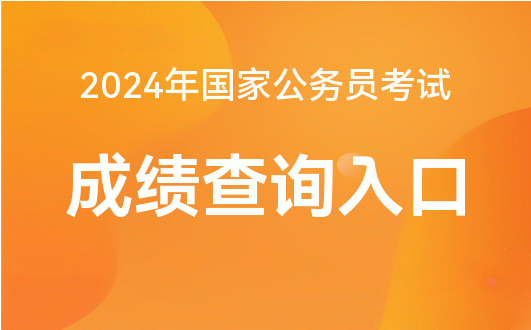 2024年国家公务员考试

成绩查询入口